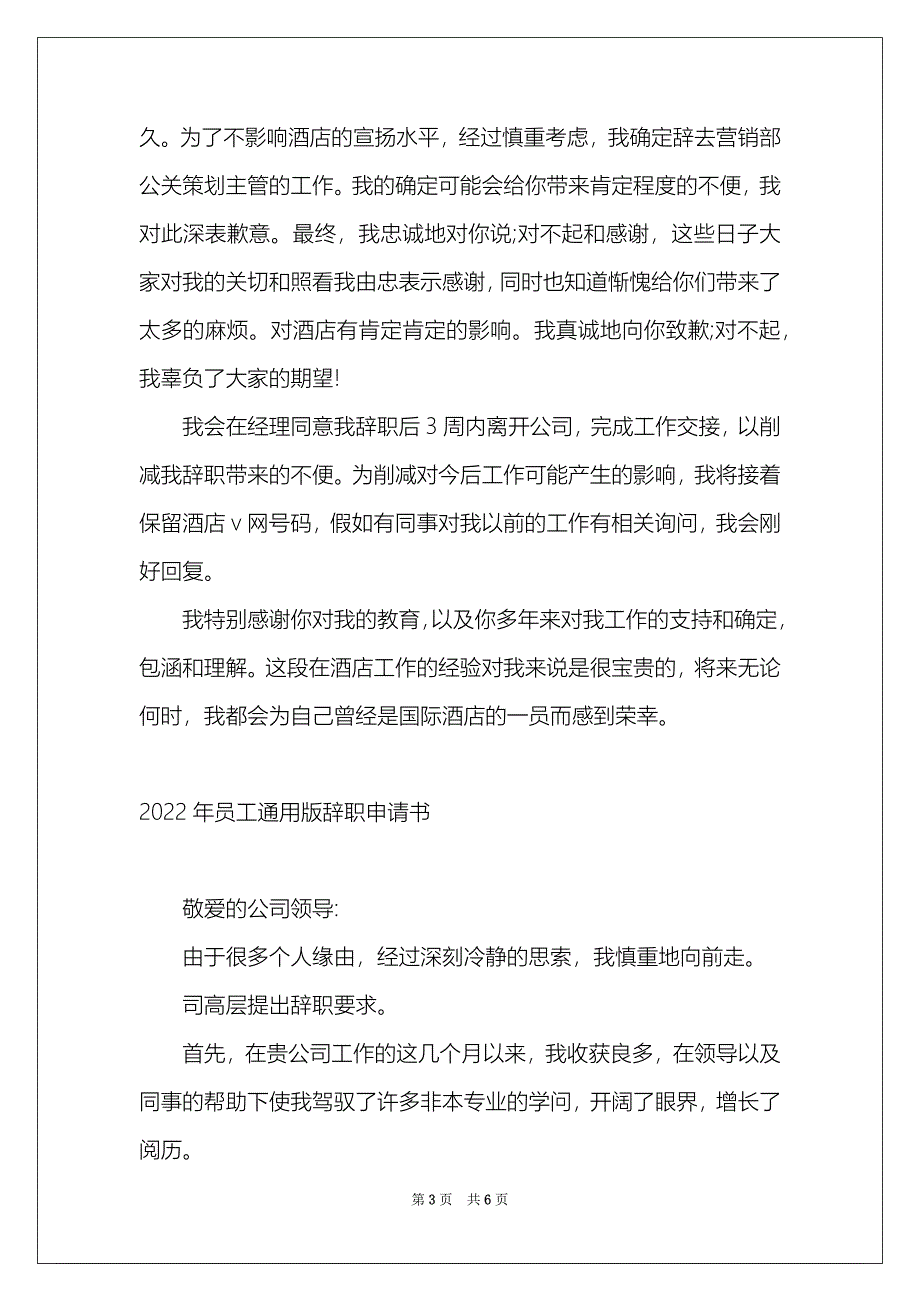 久。为了不影响酒店的宣扬水平，经过慎重考虑，我确定辞去营销部公关策划主管的工作。我的确定可能会给你带来肯定程度的不便，我对此深表歉意。最终，我忠诚地对你说;对不起和感谢，这些日子大家对我的关切和照看我由忠表示感谢，同时也知道惭愧给你们带来了太多的麻烦。对酒店有肯定肯定的影响。我真诚地向你致歉;对不起，我辜负了大家的期望!

我会在经理同意我辞职后 3 周内离开公司，完成工作交接，以削减我辞职带来的不便。为削减对今后工作可能产生的影响，我将接着保留酒店 v 网号码，假如有同事对我以前的工作有相关询问，我会刚好回复。

我特别感谢你对我的教育，以及你多年来对我工作的支持和确定，包涵和理解。这段在酒店工作的经验对我来说是很宝贵的，将来无论何时，我都会为自己曾经是国际酒店的一员而感到荣幸。

2022 年员工通用版辞职申请书

敬爱的公司领导:

由于很多个人缘由，经过深刻冷静的思索，我慎重地向前走。

司高层提出辞职要求。

首先，在贵公司工作的这几个月以来，我收获良多，在领导以及同事的帮助下使我驾驭了许多非本专业的学问，开阔了眼界，增长了阅历。

第 3 页 共 6 页